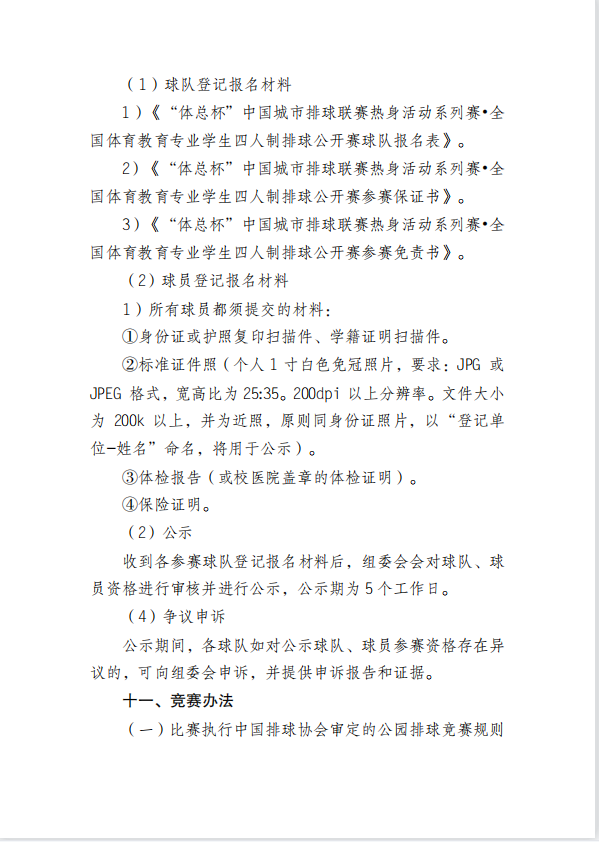 （1）球队登记报名材料

1）《“体总杯”中国城市排球联赛热身活动系列赛•全国体育教育专业学生四人制排球公开赛球队报名表》。

2）《“体总杯”中国城市排球联赛热身活动系列赛•全国体育教育专业学生四人制排球公开赛参赛保证书》。

3）《“体总杯”中国城市排球联赛热身活动系列赛•全国体育教育专业学生四人制排球公开赛参赛免责书》。

（2）球员登记报名材料

1）所有球员都须提交的材料：

①身份证或护照复印扫描件、学籍证明扫描件。

②标准证件照（个人 1 寸白色免冠照片，要求：JPG 或 JPEG 格式，宽高比为 25:35。200dpi 以上分辨率。文件大小为 200k 以上，并为近照，原则同身份证照片，以“登记单位-姓名”命名，将用于公示）。

③体检报告（或校医院盖章的体检证明）。

④保险证明。

（2）公示

收到各参赛球队登记报名材料后，组委会会对球队、球员资格进行审核并进行公示，公示期为 5 个工作日。

（4）争议申诉

公示期间，各球队如对公示球队、球员参赛资格存在异议的，可向组委会申诉，并提供申诉报告和证据。

十一、竞赛办法

（一）比赛执行中国排球协会审定的公园排球竞赛规则